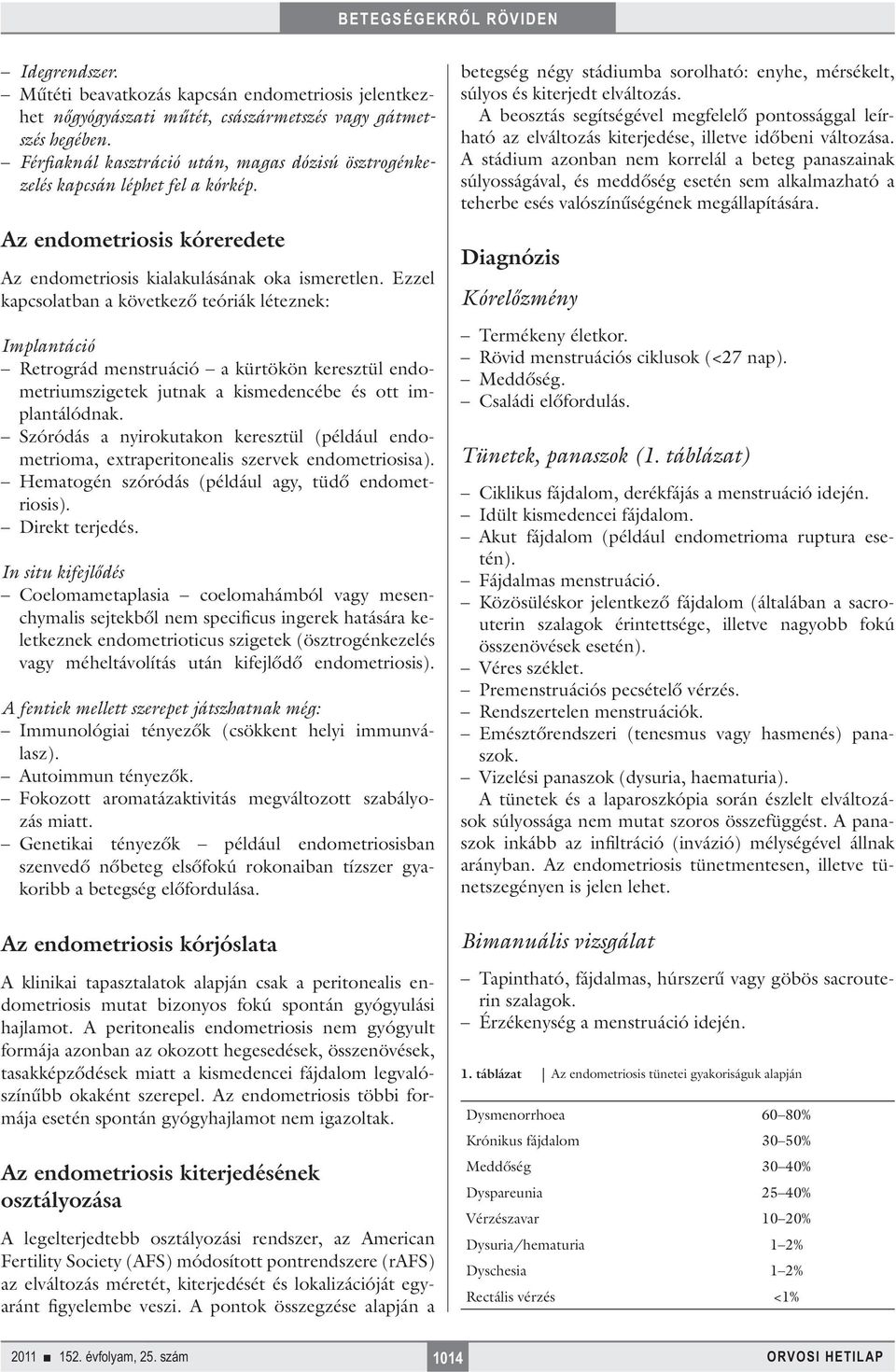 BETEGSÉGEKRŐL RÖVIDEN

– Idegrendszer.
– Műtéti beavatkozás kapcsán endometriosis jelentkezhet nőgyógyászati műtét, császármetszés vagy gátmetszés hegében.
– Férfiaknál kasztráció után, magas dózisú ösztrogénkezelés kapcsán léphet fel a kórkép.

Az endometriosis kóreredete

Az endometriosis kialakulásának oka ismeretlen. Ezzel kapcsolatban a következő teóriák léteznek:

Implantáció
– Retrográd menstruáció – a kürtökön keresztül endometriumszigetek jutnak a kismedencébe és ott implantálódnak.
– Szóródás a nyirokutakon keresztül (például endometrioma, extraperitonealis szervek endometriosisa).
– Hematogén szóródás (például agy, tüdő endometriosis).
– Direkt terjedés.

In situ kifejlődés
– Coelomametaplasia – coelomahámból vagy mesenchymalis sejtekből nem specificus ingerek hatására keletkeznek endometrioticus szigetek (ösztrogénkezelés vagy méheltávolítás után kifejlődő endometriosis).

A fentiek mellett szerepet játszhatnak még:
– Immunológiai tényezők (csökkent helyi immunválasz).
– Autoimmun tényezők.
– Fokozott aromatázaktivitás megváltozott szabályozás miatt.
– Genetikai tényezők – például endometriosisban szenvedő nőbeteg elsőfokú rokonaiban tízszer gyakoribb a betegség előfordulása.

Az endometriosis kórjóslata

A klinikai tapasztalatok alapján csak a peritonealis endometriosis mutat bizonyos fokú spontán gyógyulási hajlamot. A peritonealis endometriosis nem gyógyult formája azonban az okozott hegesedések, összenövések, tasakképződések miatt a kismedencei fájdalom legvalószínűbb okaként szerepel. Az endometriosis többi formája esetén spontán gyógyhajlamot nem igazoltak.

Az endometriosis kiterjedésének osztályozása

A legelterjedtebb osztályozási rendszer, az American Fertility Society (AFS) módosított pontrendszere (rAFS) az elváltozás méretét, kiterjedését és lokalizációját egyaránt figyelembe veszi. A pontok összegzése alapján a betegség négy stádiumba sorolható: enyhe, mérsékelt, súlyos és kiterjedt elváltozás.

A beosztás segítségével megfelelő pontossággal leírható az elváltozás kiterjedése, illetve időbeni változása. A stádium azonban nem korrelál a beteg panaszainak súlyosságával, és meddőség esetén sem alkalmazható a teherbe esés valószínűségének megállapítására.

Diagnózis

Kórelőzmény
– Termékeny életkor.
– Rövid menstruációs ciklusok (<27 nap).
– Meddőség.
– Családi előfordulás.

Tünetek, panaszok (1. táblázat)
– Ciklikus fájdalom, derékfájás a menstruáció idején.
– Idült kismedencei fájdalom.
– Akut fájdalom (például endometrioma ruptura esetén).
– Fájdalmas menstruáció.
– Közösüléskor jelentkező fájdalom (általában a sacrouterin szalagok érintettsége, illetve nagyobb fokú összenövések esetén).
– Véres széklet.
– Premenstruációs pecsételő vérzés.
– Rendszertelen menstruációk.
– Emésztőrendszeri (tenesmus vagy hasmenés) panaszok.
– Vizelési panaszok (dysuria, haematuria).
A tünetek és a laparoszkópia során észlelt elváltozások súlyossága nem mutat szoros összefüggést. A panaszok inkább az infiltráció (invázió) mélységével állnak arányban. Az endometriosis tünetmentesen, illetve tünetszegényen is jelen lehet.

Bimanuális vizsgálat
– Tapintható, fájdalmas, húrszerű vagy göbös sacrouterin szalagok.
– Érzékenység a menstruáció idején.

1. táblázat | Az endometriosis tünetei gyakoriságuk alapján

| | |
|---|---|
| Dysmenorrhoea | 60–80% |
| Krónikus fájdalom | 30–50% |
| Meddőség | 30–40% |
| Dyspareunia | 25–40% |
| Vérzészavar | 10–20% |
| Dysuria/hematuria | 1–2% |
| Dyschesia | 1–2% |
| Rectális vérzés | <1% |

2011 ■ 152. évfolyam, 25. szám 1014 ORVOSI HETILAP